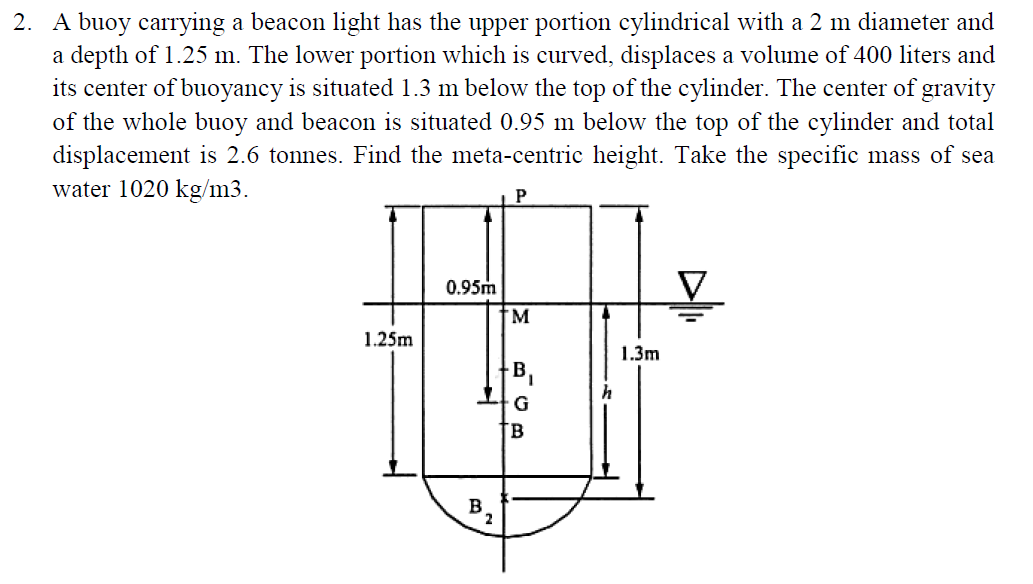 2. A buoy carrying a beacon light has the upper portion cylindrical with a 2 m diameter and a depth of 1.25 m. The lower portion which is curved, displaces a volume of 400 liters and its center of buoyancy is situated 1.3 m below the top of the cylinder. The center of gravity of the whole buoy and beacon is situated 0.95 m below the top of the cylinder and total displacement is 2.6 tonnes. Find the meta-centric height. Take the specific mass of sea water 1020 kg/m3.

P
0.95m
M
1.25m
1.3m
$B_1$
h
G
B
$B_2$